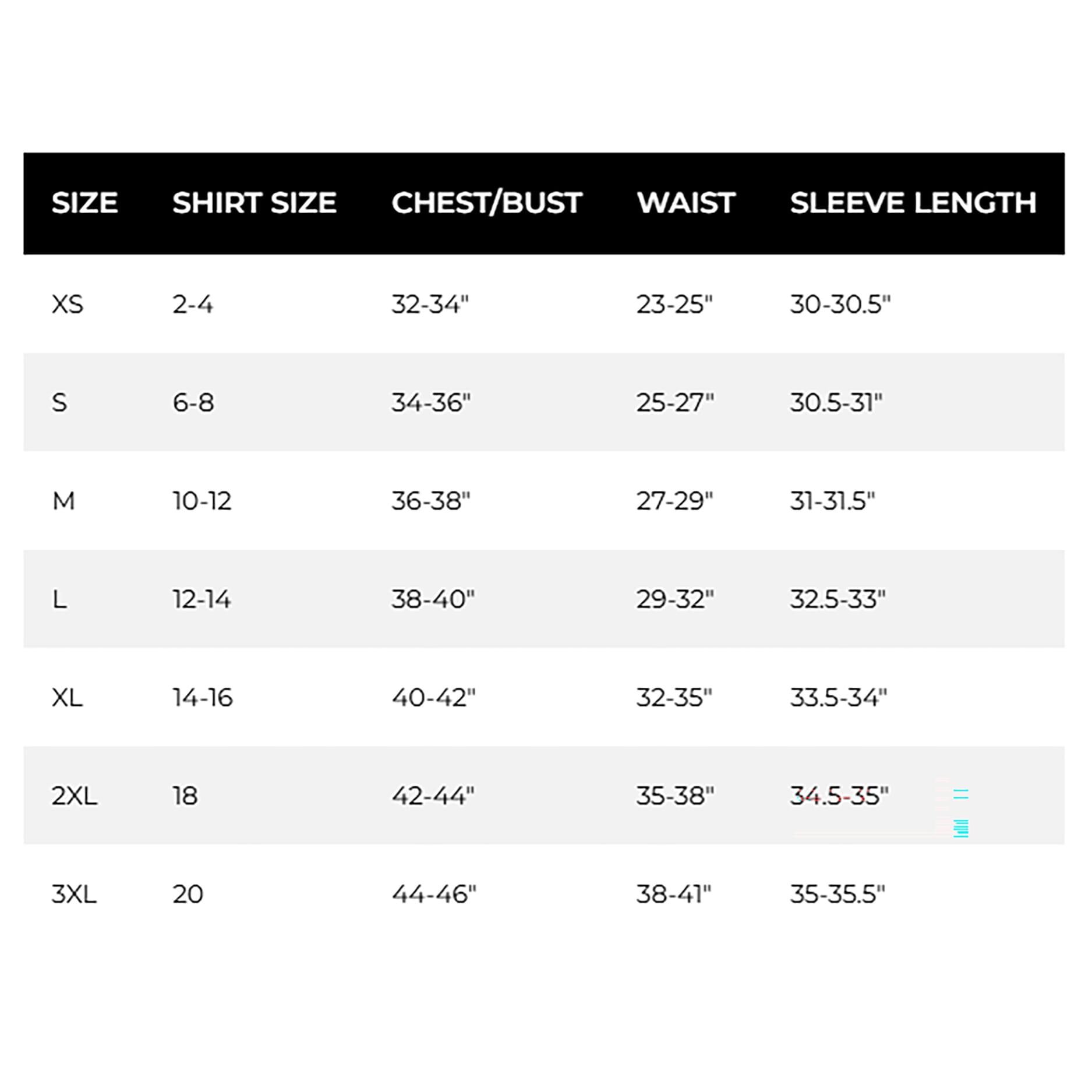 | SIZE | SHIRT SIZE | CHEST/BUST | WAIST | SLEEVE LENGTH |
|---|---|---|---|---|
| XS | 2-4 | 32-34" | 23-25" | 30-30.5" |
| S | 6-8 | 34-36" | 25-27" | 30.5-31" |
| M | 10-12 | 36-38" | 27-29" | 31-31.5" |
| L | 12-14 | 38-40" | 29-32" | 32.5-33" |
| XL | 14-16 | 40-42" | 32-35" | 33.5-34" |
| 2XL | 18 | 42-44" | 35-38" | 34.5-35" |
| 3XL | 20 | 44-46" | 38-41" | 35-35.5" |